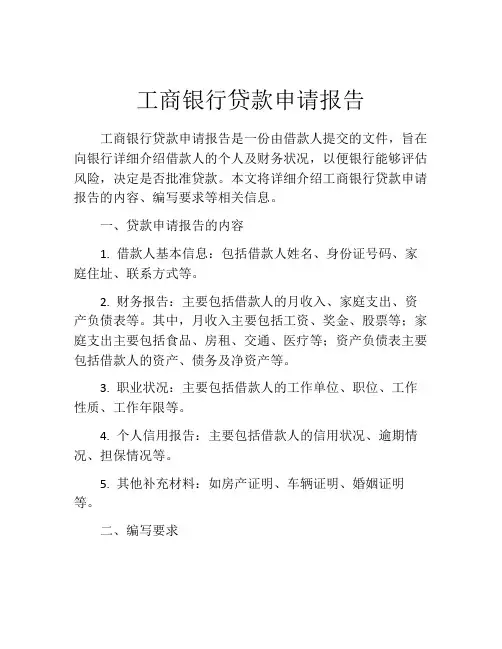 工商银行贷款申请报告

工商银行贷款申请报告是一份由借款人提交的文件，旨在向银行详细介绍借款人的个人及财务状况，以便银行能够评估风险，决定是否批准贷款。本文将详细介绍工商银行贷款申请报告的内容、编写要求等相关信息。

一、贷款申请报告的内容

1. 借款人基本信息：包括借款人姓名、身份证号码、家庭住址、联系方式等。

2. 财务报告：主要包括借款人的月收入、家庭支出、资产负债表等。其中，月收入主要包括工资、奖金、股票等；家庭支出主要包括食品、房租、交通、医疗等；资产负债表主要包括借款人的资产、债务及净资产等。

3. 职业状况：主要包括借款人的工作单位、职位、工作性质、工作年限等。

4. 个人信用报告：主要包括借款人的信用状况、逾期情况、担保情况等。

5. 其他补充材料：如房产证明、车辆证明、婚姻证明等。

二、编写要求